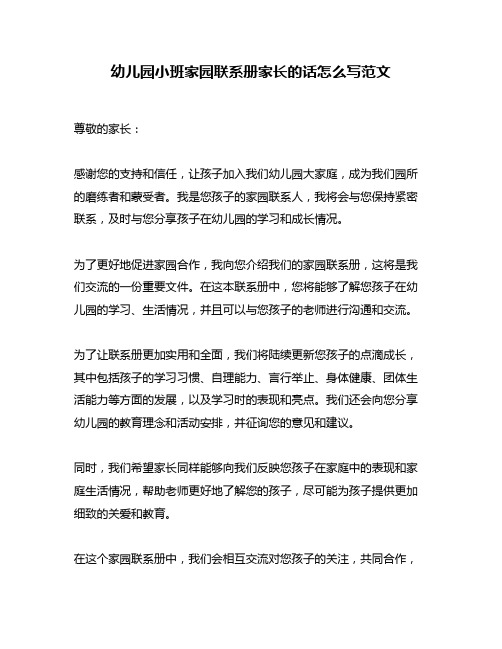 幼儿园小班家园联系册家长的话怎么写范文

尊敬的家长：

感谢您的支持和信任，让孩子加入我们幼儿园大家庭，成为我们园所的磨练者和蒙受者。我是您孩子的家园联系人，我将会与您保持紧密联系，及时与您分享孩子在幼儿园的学习和成长情况。

为了更好地促进家园合作，我向您介绍我们的家园联系册，这将是我们交流的一份重要文件。在这本联系册中，您将能够了解您孩子在幼儿园的学习、生活情况，并且可以与您孩子的老师进行沟通和交流。

为了让联系册更加实用和全面，我们将陆续更新您孩子的点滴成长，其中包括孩子的学习习惯、自理能力、言行举止、身体健康、团体生活能力等方面的发展，以及学习时的表现和亮点。我们还会向您分享幼儿园的教育理念和活动安排，并征询您的意见和建议。

同时，我们希望家长同样能够向我们反映您孩子在家庭中的表现和家庭生活情况，帮助老师更好地了解您的孩子，尽可能为孩子提供更加细致的关爱和教育。

在这个家园联系册中，我们会相互交流对您孩子的关注，共同合作，